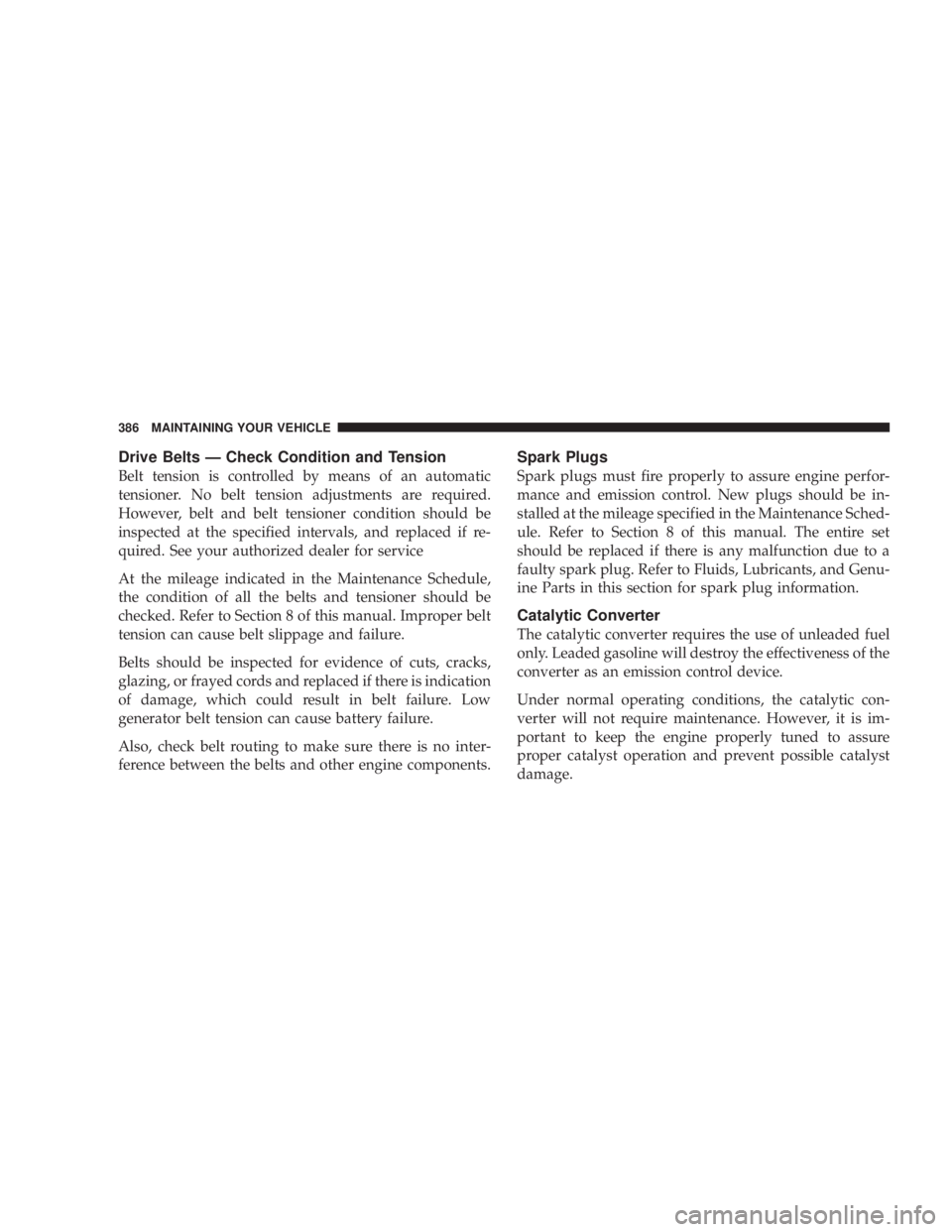 386 MAINTAINING YOUR VEHICLE

Drive Belts — Check Condition and Tension

Belt tension is controlled by means of an automatic tensioner. No belt tension adjustments are required. However, belt and belt tensioner condition should be inspected at the specified intervals, and replaced if required. See your authorized dealer for service

At the mileage indicated in the Maintenance Schedule, the condition of all the belts and tensioner should be checked. Refer to Section 8 of this manual. Improper belt tension can cause belt slippage and failure.

Belts should be inspected for evidence of cuts, cracks, glazing, or frayed cords and replaced if there is indication of damage, which could result in belt failure. Low generator belt tension can cause battery failure.

Also, check belt routing to make sure there is no interference between the belts and other engine components.

Spark Plugs

Spark plugs must fire properly to assure engine performance and emission control. New plugs should be installed at the mileage specified in the Maintenance Schedule. Refer to Section 8 of this manual. The entire set should be replaced if there is any malfunction due to a faulty spark plug. Refer to Fluids, Lubricants, and Genuine Parts in this section for spark plug information.

Catalytic Converter

The catalytic converter requires the use of unleaded fuel only. Leaded gasoline will destroy the effectiveness of the converter as an emission control device.

Under normal operating conditions, the catalytic converter will not require maintenance. However, it is important to keep the engine properly tuned to assure proper catalyst operation and prevent possible catalyst damage.

carmanualsonline.info